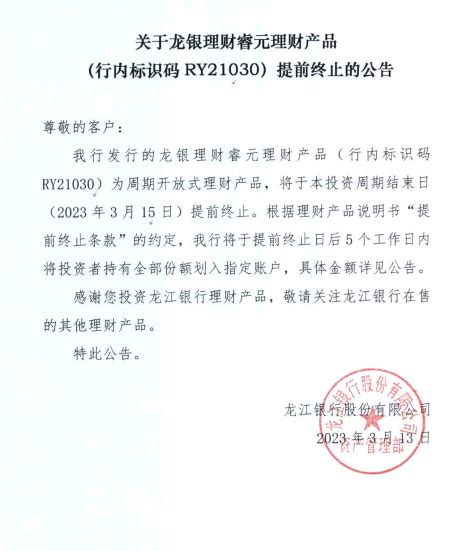 关于龙银理财睿元理财产品
（行内标识码 RY21030）提前终止的公告

尊敬的客户：

我行发行的龙银理财睿元理财产品（行内标识码 RY21030）为周期开放式理财产品，将于本投资周期结束日（2023 年 3 月 15 日）提前终止。根据理财产品说明书“提前终止条款”的约定，我行将于提前终止日后 5 个工作日内将投资者持有全部份额划入指定账户，具体金额详见公告。

感谢您投资龙江银行理财产品，敬请关注龙江银行在售的其他理财产品。

特此公告。

龙江银行股份有限公司
2023 年 3 月 13 日

龙江银行股份有限公司
资产管理部